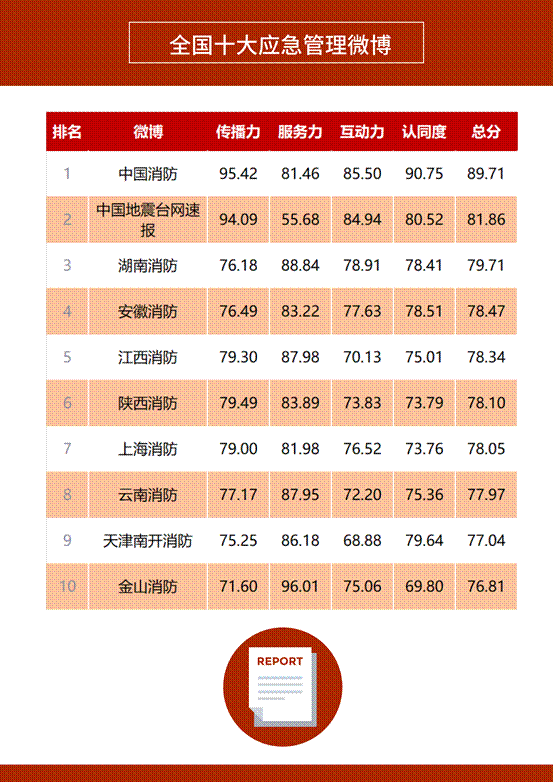 全国十大应急管理微博

| 排名 | 微博 | 传播力 | 服务力 | 互动力 | 认同度 | 总分 |
|---|---|---|---|---|---|---|
| 1 | 中国消防 | 95.42 | 81.46 | 85.50 | 90.75 | 89.71 |
| 2 | 中国地震台网速报 | 94.09 | 55.68 | 84.94 | 80.52 | 81.86 |
| 3 | 湖南消防 | 76.18 | 88.84 | 78.91 | 78.41 | 79.71 |
| 4 | 安徽消防 | 76.49 | 83.22 | 77.63 | 78.51 | 78.47 |
| 5 | 江西消防 | 79.30 | 87.98 | 70.13 | 75.01 | 78.34 |
| 6 | 陕西消防 | 79.49 | 83.89 | 73.83 | 73.79 | 78.10 |
| 7 | 上海消防 | 79.00 | 81.98 | 76.52 | 73.76 | 78.05 |
| 8 | 云南消防 | 77.17 | 87.95 | 72.20 | 75.36 | 77.97 |
| 9 | 天津南开消防 | 75.25 | 86.18 | 68.88 | 79.64 | 77.04 |
| 10 | 金山消防 | 71.60 | 96.01 | 75.06 | 69.80 | 76.81 |

REPORT